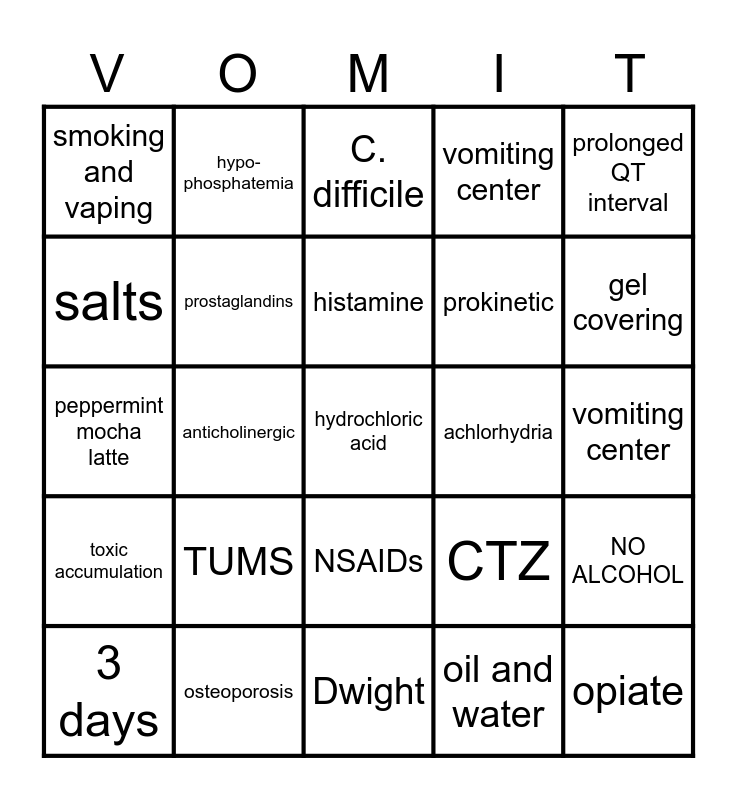 | V | O | M | I | T |
|---|---|---|---|---|
| smoking and vaping | hypo-phosphatemia | C. difficile | vomiting center | prolonged QT interval |
| salts | prostaglandins | histamine | prokinetic | gel covering |
| peppermint mocha latte | anticholinergic | hydrochloric acid | achlorhydria | vomiting center |
| toxic accumulation | TUMS | NSAIDs | CTZ | NO ALCOHOL |
| 3 days | osteoporosis | Dwight | oil and water | opiate |